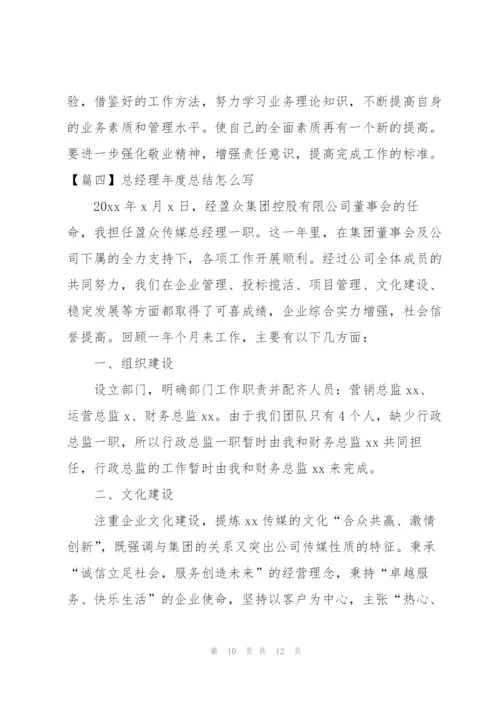 验，借鉴好的工作方法，努力学习业务理论知识，不断提高自身的业务素质和管理水平。使自己的全面素质再有一个新的提高。要进一步强化敬业精神，增强责任意识，提高完成工作的标准。

【篇四】总经理年度总结怎么写

20xx 年 x 月 x 日，经盈众集团控股有限公司董事会的任命，我担任盈众传媒总经理一职。这一年里，在集团董事会及公司下属的全力支持下，各项工作开展顺利。经过公司全体成员的共同努力，我们在企业管理、投标揽活、项目管理、文化建设、稳定发展等方面都取得了可喜成绩，企业综合实力增强，社会信誉提高。回顾一年个月来工作，主要有以下几方面：

一、组织建设

设立部门，明确部门工作职责并配齐人员：营销总监 xx、运营总监 x、财务总监 xx。由于我们团队只有 4 个人，缺少行政总监一职，所以行政总监一职暂时由我和财务总监 xx 共同担任，行政总监的工作暂时由我和财务总监 xx 来完成。

二、文化建设

注重企业文化建设，提炼 xx 传媒的文化“合众共赢、激情创新”，既强调与集团的关系又突出公司传媒性质的特征。秉承“诚信立足社会，服务创造未来”的经营理念，秉持“卓越服务、快乐生活”的企业使命，坚持以客户为中心，主张“热心、

第 10 页 共 12 页